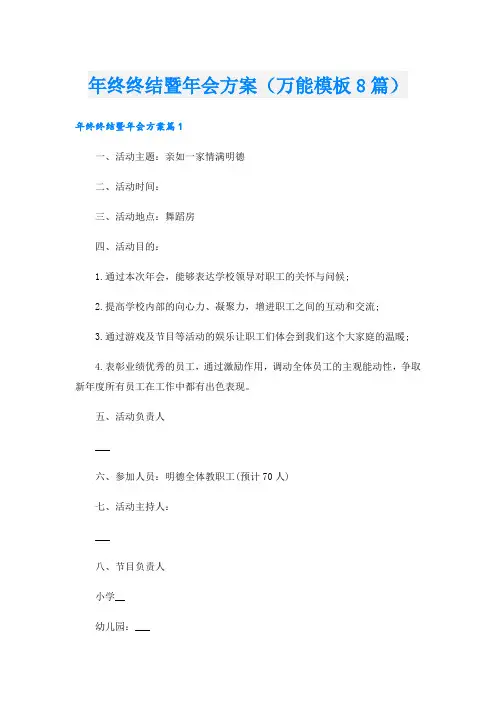 年终终结暨年会方案（万能模板8篇）

年终终结暨年会方案篇1

一、活动主题：亲如一家情满明德

二、活动时间：

三、活动地点：舞蹈房

四、活动目的：

1.通过本次年会，能够表达学校领导对职工的关怀与问候；

2.提高学校内部的向心力、凝聚力，增进职工之间的互动和交流；

3.通过游戏及节目等活动的娱乐让职工们体会到我们这个大家庭的温暖；

4.表彰业绩优秀的员工，通过激励作用，调动全体员工的主观能动性，争取新年度所有员工在工作中都有出色表现。

五、活动负责人

__

六、参加人员：明德全体教职工(预计70人)

七、活动主持人：

__

八、节目负责人

小学__

幼儿园：__